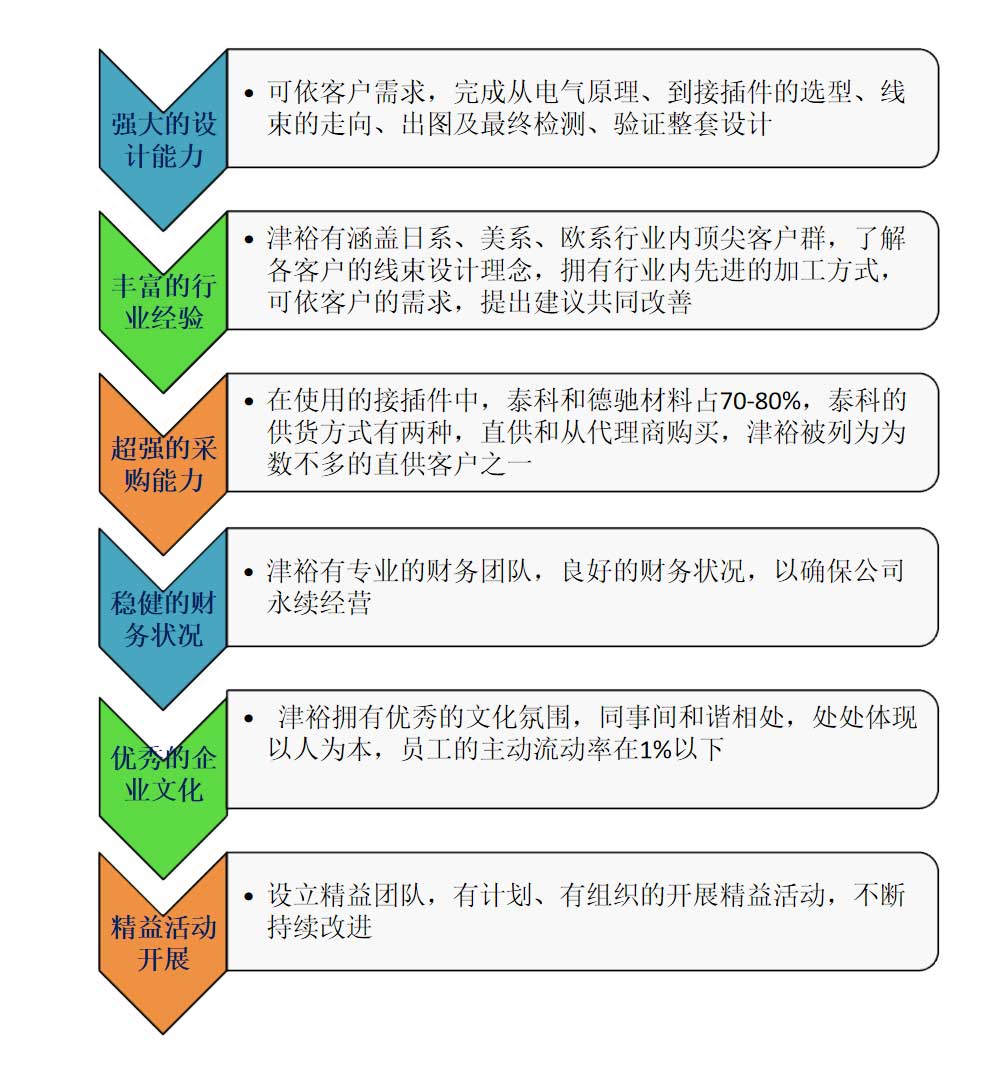 强大的设计能力

• 可依客户需求，完成从电气原理、到接插件的选型、线束的走向、出图及最终检测、验证整套设计

丰富的行业经验

• 津裕有涵盖日系、美系、欧系行业内顶尖客户群，了解各客户的线束设计理念，拥有行业内先进的加工方式，可依客户的需求，提出建议共同改善

超强的采购能力

• 在使用的接插件中，泰科和德驰材料占70-80%，泰科的供货方式有两种，直供和从代理商购买，津裕被列为为数不多的直供客户之一

稳健的财务状况

• 津裕有专业的财务团队，良好的财务状况，以确保公司永续经营

优秀的企业文化

• 津裕拥有优秀的文化氛围，同事间和谐相处，处处体现以人为本，员工的主动流动率在1%以下

精益活动开展

• 设立精益团队，有计划、有组织的开展精益活动，不断持续改进